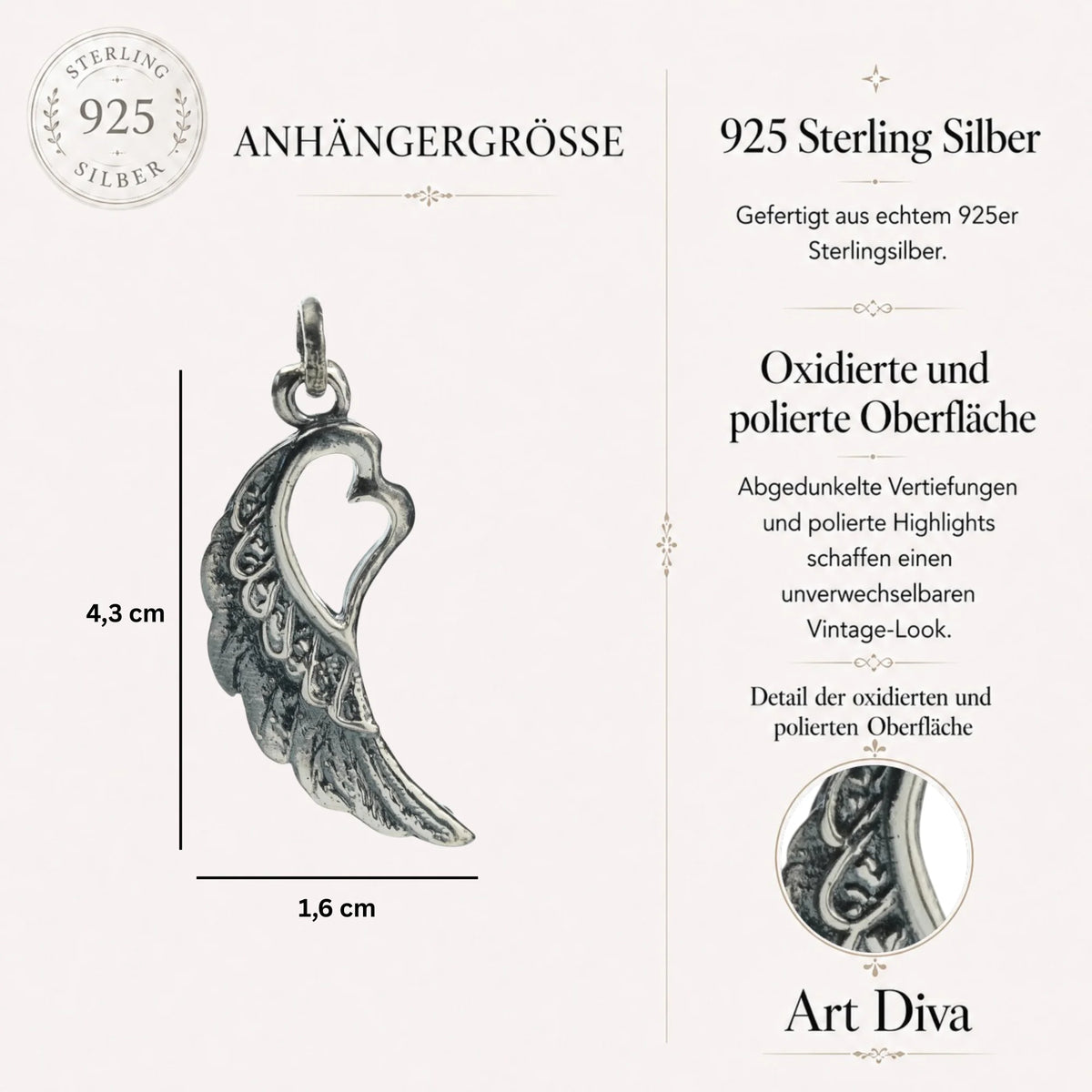 STERLING
925
SILBER

ANHÄNGERGRÖSSE

4,3 cm

1,6 cm

925 Sterling Silber

Gefertigt aus echtem 925er Sterlingsilber.

Oxidierte und polierte Oberfläche

Abgedunkelte Vertiefungen und polierte Highlights schaffen einen unverwechselbaren Vintage-Look.

Detail der oxidierten und polierten Oberfläche

Art Diva